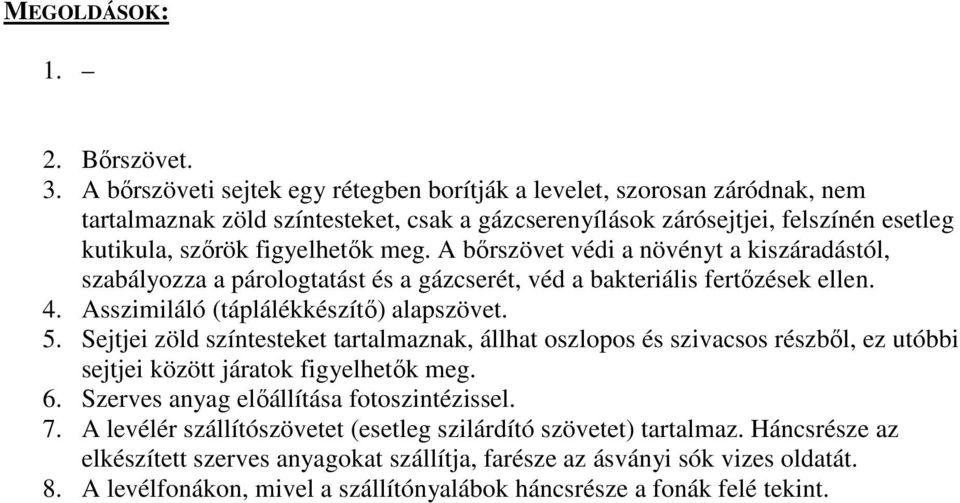 MEGOLDÁSOK:

1. –

2. Bőrszövet.
3. A bőrszöveti sejtek egy rétegben borítják a levelet, szorosan záródnak, nem tartalmaznak zöld színtesteket, csak a gázcserenyílások zárósejtjei, felszínén esetleg kutikula, szőrök figyelhetők meg. A bőrszövet védi a növényt a kiszáradástól, szabályozza a párologtatást és a gázcserét, véd a bakteriális fertőzések ellen.
4. Asszimiláló (táplálékkészítő) alapszövet.
5. Sejtjei zöld színtesteket tartalmaznak, állhat oszlopos és szivacsos részből, ez utóbbi sejtjei között járatok figyelhetők meg.
6. Szerves anyag előállítása fotoszintézissel.
7. A levélér szállítószövetet (esetleg szilárdító szövetet) tartalmaz. Háncsrésze az elkészített szerves anyagokat szállítja, farésze az ásványi sók vizes oldatát.
8. A levélfonákon, mivel a szállítónyalábok háncsrésze a fonák felé tekint.